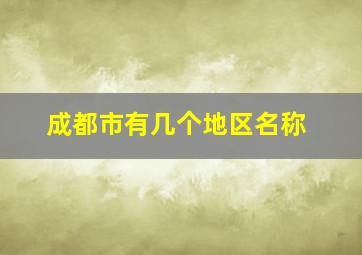 成都市有几个地区名称